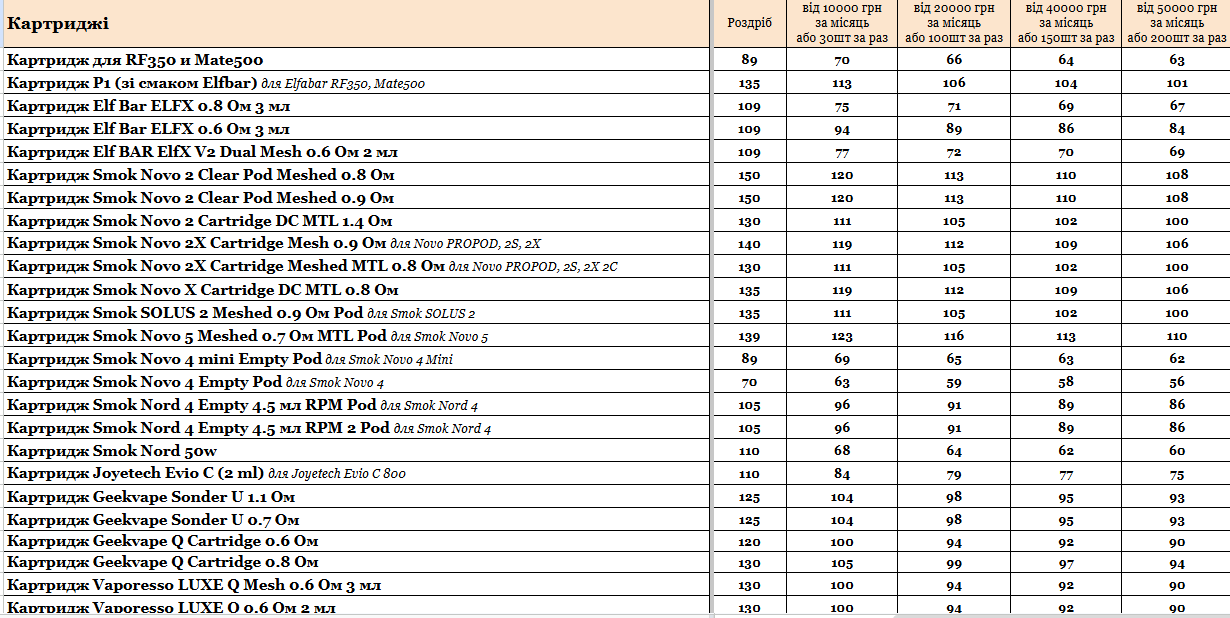 | Картриджі | Роздріб | від 10000 грн за місяць або 30шт за раз | від 20000 грн за місяць або 100шт за раз | від 40000 грн за місяць або 150шт за раз | від 50000 грн за місяць або 200шт за раз |
|---|---|---|---|---|---|
| Картридж для RF350 и Mate500 | 89 | 70 | 66 | 64 | 63 |
| Картридж P1 (зі смаком Elfbar) для Elfabar RF350, Mate500 | 135 | 113 | 106 | 104 | 101 |
| Картридж Elf Bar ELFX 0.8 Ом 3 мл | 109 | 75 | 71 | 69 | 67 |
| Картридж Elf Bar ELFX 0.6 Ом 3 мл | 109 | 94 | 89 | 86 | 84 |
| Картридж Elf BAR ElfX V2 Dual Mesh 0.6 Ом 2 мл | 109 | 77 | 72 | 70 | 69 |
| Картридж Smok Novo 2 Clear Pod Meshed 0.8 Ом | 150 | 120 | 113 | 110 | 108 |
| Картридж Smok Novo 2 Clear Pod Meshed 0.9 Ом | 150 | 120 | 113 | 110 | 108 |
| Картридж Smok Novo 2 Cartridge DC MTL 1.4 Ом | 130 | 111 | 105 | 102 | 100 |
| Картридж Smok Novo 2X Cartridge Mesh 0.9 Ом для Novo PROPOD, 2S, 2X | 140 | 119 | 112 | 109 | 106 |
| Картридж Smok Novo 2X Cartridge Meshed MTL 0.8 Ом для Novo PROPOD, 2S, 2X 2C | 130 | 111 | 105 | 102 | 100 |
| Картридж Smok Novo X Cartridge DC MTL 0.8 Ом | 135 | 119 | 112 | 109 | 106 |
| Картридж Smok SOLUS 2 Meshed 0.9 Ом Pod для Smok SOLUS 2 | 135 | 111 | 105 | 102 | 100 |
| Картридж Smok Novo 5 Meshed 0.7 Ом MTL Pod для Smok Novo 5 | 139 | 123 | 116 | 113 | 110 |
| Картридж Smok Novo 4 mini Empty Pod для Smok Novo 4 Mini | 89 | 69 | 65 | 63 | 62 |
| Картридж Smok Novo 4 Empty Pod для Smok Novo 4 | 70 | 63 | 59 | 58 | 56 |
| Картридж Smok Nord 4 Empty 4.5 мл RPM Pod для Smok Nord 4 | 105 | 96 | 91 | 89 | 86 |
| Картридж Smok Nord 4 Empty 4.5 мл RPM 2 Pod для Smok Nord 4 | 105 | 96 | 91 | 89 | 86 |
| Картридж Smok Nord 50w | 110 | 68 | 64 | 62 | 60 |
| Картридж Joyetech Evio C (2 ml) для Joyetech Evio C 800 | 110 | 84 | 79 | 77 | 75 |
| Картридж Geekvape Sonder U 1.1 Ом | 125 | 104 | 98 | 95 | 93 |
| Картридж Geekvape Sonder U 0.7 Ом | 125 | 104 | 98 | 95 | 93 |
| Картридж Geekvape Q Cartridge 0.6 Ом | 120 | 100 | 94 | 92 | 90 |
| Картридж Geekvape Q Cartridge 0.8 Ом | 130 | 105 | 99 | 97 | 94 |
| Картридж Vaporesso LUXE Q Mesh 0.6 Ом 3 мл | 130 | 100 | 94 | 92 | 90 |
| Картридж Vaporesso LUXE Q 0.6 Ом 2 мл | 130 | 100 | 94 | 92 | 90 |